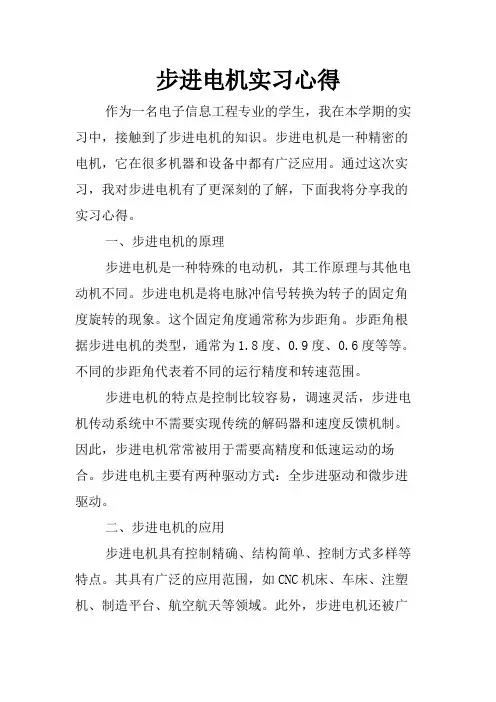 步进电机实习心得

作为一名电子信息工程专业的学生，我在本学期的实习中，接触到了步进电机的知识。步进电机是一种精密的电机，它在很多机器和设备中都有广泛应用。通过这次实习，我对步进电机有了更深刻的了解，下面我将分享我的实习心得。

一、步进电机的原理

步进电机是一种特殊的电动机，其工作原理与其他电动机不同。步进电机是将电脉冲信号转换为转子的固定角度旋转的现象。这个固定角度通常称为步距角。步距角根据步进电机的类型，通常为1.8度、0.9度、0.6度等等。不同的步距角代表着不同的运行精度和转速范围。

步进电机的特点是控制比较容易，调速灵活，步进电机传动系统中不需要实现传统的解码器和速度反馈机制。因此，步进电机常常被用于需要高精度和低速运动的场合。步进电机主要有两种驱动方式：全步进驱动和微步进驱动。

二、步进电机的应用

步进电机具有控制精确、结构简单、控制方式多样等特点。其具有广泛的应用范围，如CNC机床、车床、注塑机、制造平台、航空航天等领域。此外，步进电机还被广